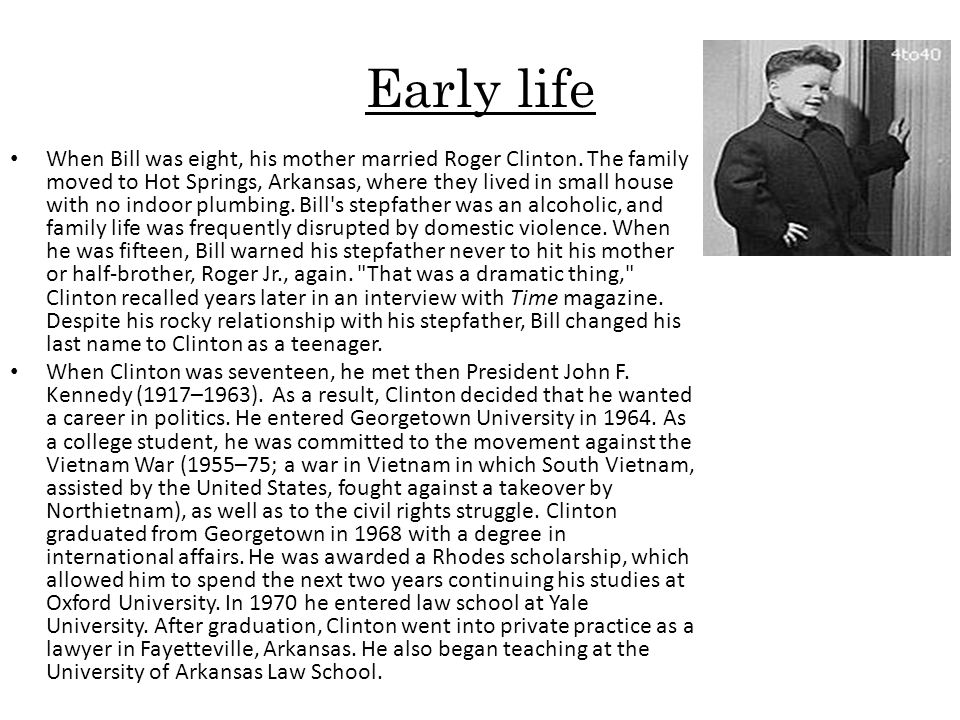 Early life

• When Bill was eight, his mother married Roger Clinton. The family moved to Hot Springs, Arkansas, where they lived in small house with no indoor plumbing. Bill's stepfather was an alcoholic, and family life was frequently disrupted by domestic violence. When he was fifteen, Bill warned his stepfather never to hit his mother or half-brother, Roger Jr., again. "That was a dramatic thing," Clinton recalled years later in an interview with Time magazine. Despite his rocky relationship with his stepfather, Bill changed his last name to Clinton as a teenager.

• When Clinton was seventeen, he met then President John F. Kennedy (1917–1963). As a result, Clinton decided that he wanted a career in politics. He entered Georgetown University in 1964. As a college student, he was committed to the movement against the Vietnam War (1955–75; a war in Vietnam in which South Vietnam, assisted by the United States, fought against a takeover by Northietnam), as well as to the civil rights struggle. Clinton graduated from Georgetown in 1968 with a degree in international affairs. He was awarded a Rhodes scholarship, which allowed him to spend the next two years continuing his studies at Oxford University. In 1970 he entered law school at Yale University. After graduation, Clinton went into private practice as a lawyer in Fayetteville, Arkansas. He also began teaching at the University of Arkansas Law School.

4to40